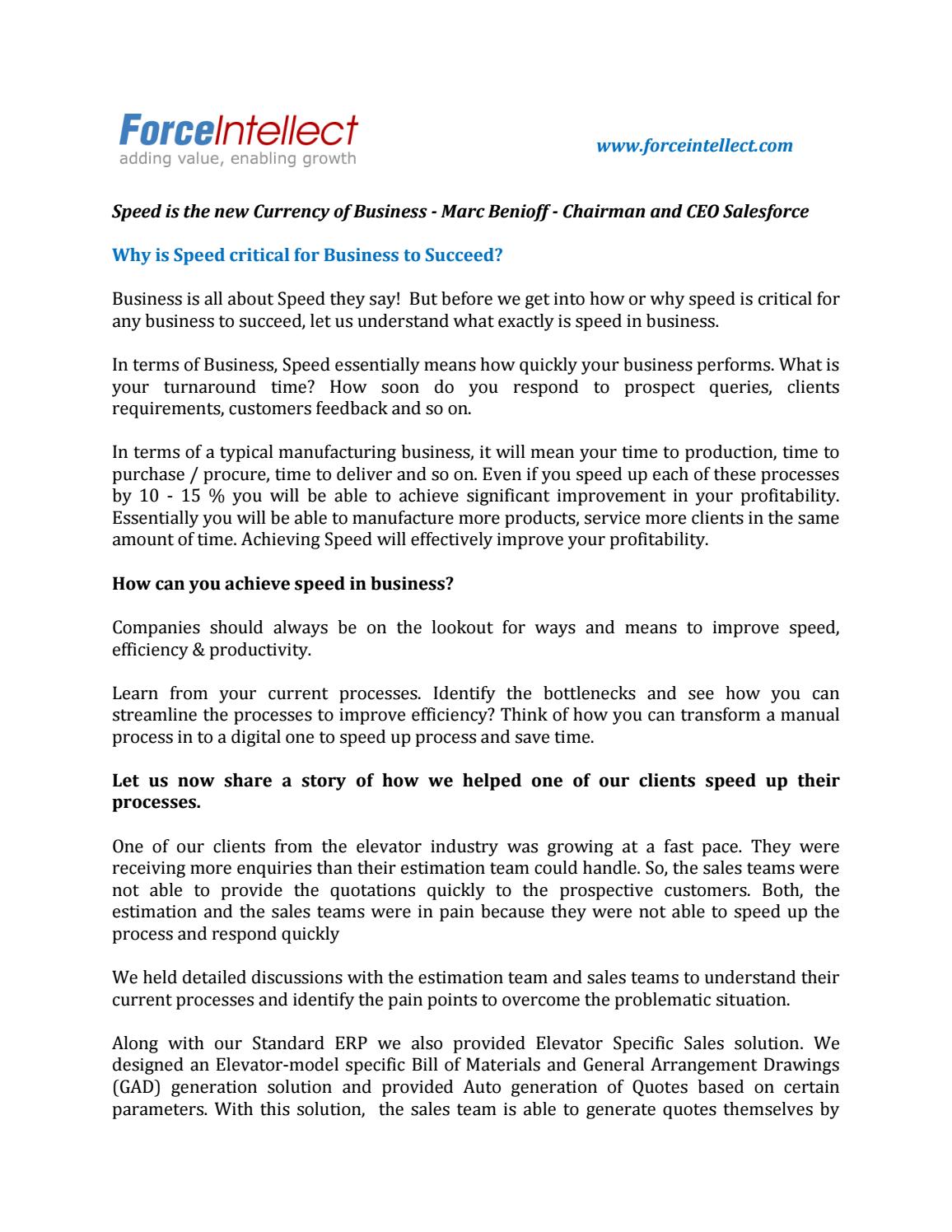 ForceIntellect
adding value, enabling growth

www.forceintellect.com

Speed is the new Currency of Business - Marc Benioff - Chairman and CEO Salesforce

Why is Speed critical for Business to Succeed?

Business is all about Speed they say! But before we get into how or why speed is critical for any business to succeed, let us understand what exactly is speed in business.

In terms of Business, Speed essentially means how quickly your business performs. What is your turnaround time? How soon do you respond to prospect queries, clients requirements, customers feedback and so on.

In terms of a typical manufacturing business, it will mean your time to production, time to purchase / procure, time to deliver and so on. Even if you speed up each of these processes by 10 - 15 % you will be able to achieve significant improvement in your profitability. Essentially you will be able to manufacture more products, service more clients in the same amount of time. Achieving Speed will effectively improve your profitability.

How can you achieve speed in business?

Companies should always be on the lookout for ways and means to improve speed, efficiency & productivity.

Learn from your current processes. Identify the bottlenecks and see how you can streamline the processes to improve efficiency? Think of how you can transform a manual process in to a digital one to speed up process and save time.

Let us now share a story of how we helped one of our clients speed up their processes.

One of our clients from the elevator industry was growing at a fast pace. They were receiving more enquiries than their estimation team could handle. So, the sales teams were not able to provide the quotations quickly to the prospective customers. Both, the estimation and the sales teams were in pain because they were not able to speed up the process and respond quickly

We held detailed discussions with the estimation team and sales teams to understand their current processes and identify the pain points to overcome the problematic situation.

Along with our Standard ERP we also provided Elevator Specific Sales solution. We designed an Elevator-model specific Bill of Materials and General Arrangement Drawings (GAD) generation solution and provided Auto generation of Quotes based on certain parameters. With this solution, the sales team is able to generate quotes themselves by